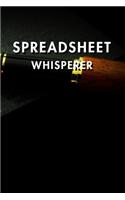 SPREADSHEET
WHISPERER